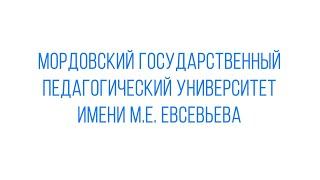 МОРДОВСКИЙ ГОСУДАРСТВЕННЫЙ ПЕДАГОГИЧЕСКИЙ УНИВЕРСИТЕТ ИМЕНИ М.Е. ЕВСЕВЬЕВА